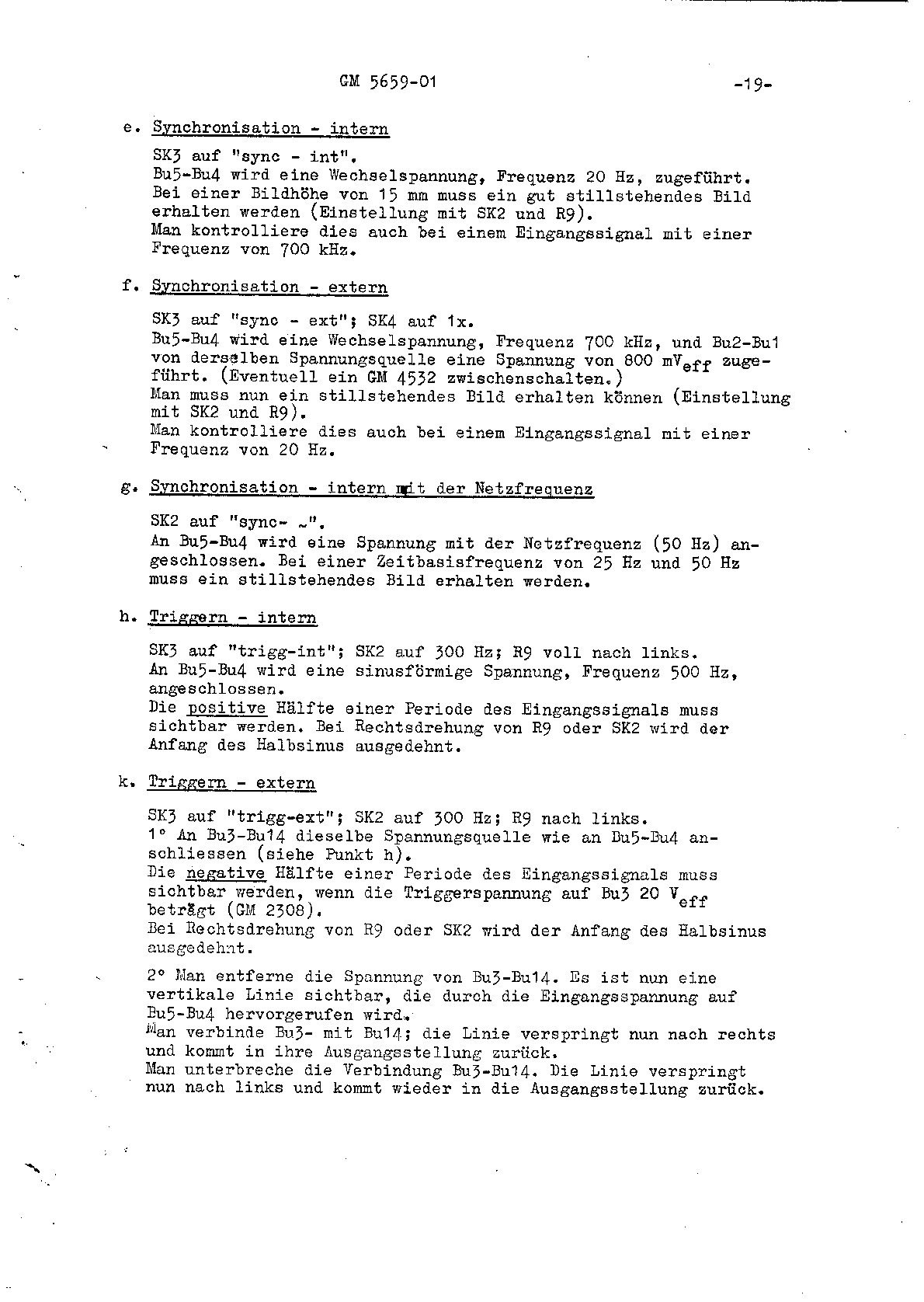 GM 5659-01 -19-

e. Synchronisation - intern

SK3 auf "sync - int".
Bu5-Bu4 wird eine Wechselspannung, Frequenz 20 Hz, zugeführt. Bei einer Bildhöhe von 15 mm muss ein gut stillstehendes Bild erhalten werden (Einstellung mit SK2 und R9).
Man kontrolliere dies auch bei einem Eingangssignal mit einer Frequenz von 700 kHz.

f. Synchronisation - extern

SK3 auf "sync - ext"; SK4 auf 1x.
Bu5-Bu4 wird eine Wechselspannung, Frequenz 700 kHz, und Bu2-Bu1 von derselben Spannungsquelle eine Spannung von 800 $mV_{eff}$ zugeführt. (Eventuell ein GM 4532 zwischenschalten.)
Man muss nun ein stillstehendes Bild erhalten können (Einstellung mit SK2 und R9).
Man kontrolliere dies auch bei einem Eingangssignal mit einer Frequenz von 20 Hz.

g. Synchronisation - intern mit der Netzfrequenz

SK2 auf "sync- ~".
An Bu5-Bu4 wird eine Spannung mit der Netzfrequenz (50 Hz) angeschlossen. Bei einer Zeitbasisfrequenz von 25 Hz und 50 Hz muss ein stillstehendes Bild erhalten werden.

h. Triggern - intern

SK3 auf "trigg-int"; SK2 auf 300 Hz; R9 voll nach links.
An Bu5-Bu4 wird eine sinusförmige Spannung, Frequenz 500 Hz, angeschlossen.
Die positive Hälfte einer Periode des Eingangssignals muss sichtbar werden. Bei Rechtsdrehung von R9 oder SK2 wird der Anfang des Halbsinus ausgedehnt.

k. Triggern - extern

SK3 auf "trigg-ext"; SK2 auf 300 Hz; R9 nach links.
1° An Bu3-Bu14 dieselbe Spannungsquelle wie an Bu5-Bu4 anschliessen (siehe Punkt h).
Die negative Hälfte einer Periode des Eingangssignals muss sichtbar werden, wenn die Triggerspannung auf Bu3 20 $V_{eff}$ beträgt (GM 2308).
Bei Rechtsdrehung von R9 oder SK2 wird der Anfang des Halbsinus ausgedehnt.

2° Man entferne die Spannung von Bu3-Bu14. Es ist nun eine vertikale Linie sichtbar, die durch die Eingangsspannung auf Bu5-Bu4 hervorgerufen wird.
Man verbinde Bu3- mit Bu14; die Linie verspringt nun nach rechts und kommt in ihre Ausgangsstellung zurück.
Man unterbreche die Verbindung Bu3-Bu14. Die Linie verspringt nun nach links und kommt wieder in die Ausgangsstellung zurück.